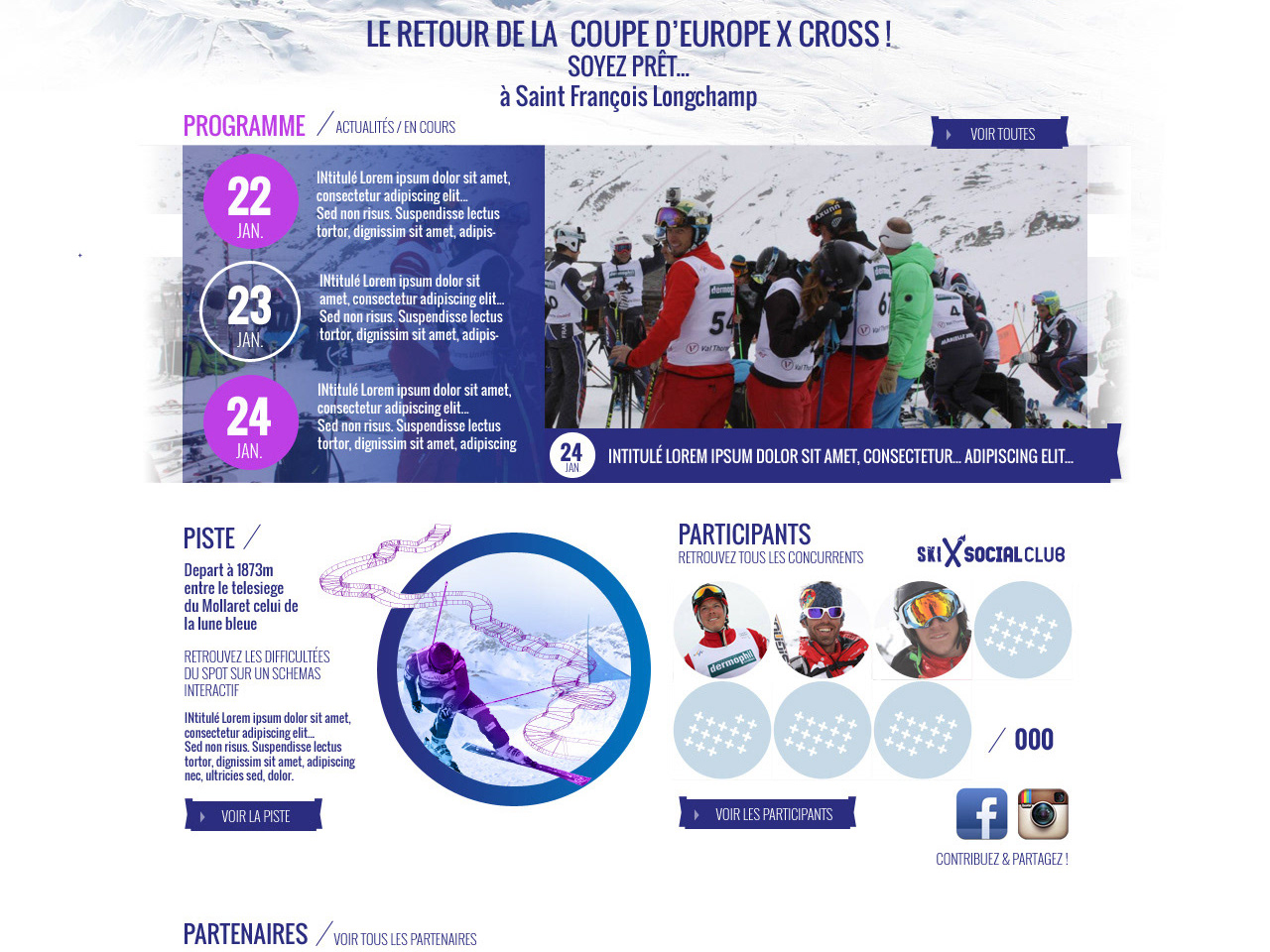 LE RETOUR DE LA COUPE D'EUROPE X CROSS !
SOYEZ PRÊT...
à Saint François Longchamp

PROGRAMME / ACTUALITÉS / EN COURS

VOIR TOUTES

22 JAN.
INtitulé Lorem ipsum dolor sit amet, consectetur adipiscing elit... Sed non risus. Suspendisse lectus tortor, dignissim sit amet, adipis-

23 JAN.
INtitulé Lorem ipsum dolor sit amet, consectetur adipiscing elit... Sed non risus. Suspendisse lectus tortor, dignissim sit amet, adipis-

24 JAN.
INtitulé Lorem ipsum dolor sit amet, consectetur adipiscing elit... Sed non risus. Suspendisse lectus tortor, dignissim sit amet, adipiscing

24 JAN
INTITULÉ LOREM IPSUM DOLOR SIT AMET, CONSECTETUR... ADIPISCING ELIT...

PISTE /
Depart à 1873m entre le telesiege du Mollaret celui de la lune bleue

RETROUVEZ LES DIFFICULTÉES DU SPOT SUR UN SCHEMAS INTERACTIF

INtitulé Lorem ipsum dolor sit amet, consectetur adipiscing elit... Sed non risus. Suspendisse lectus tortor, dignissim sit amet, adipiscing nec, ultricies sed, dolor.

VOIR LA PISTE

PARTICIPANTS
RETROUVEZ TOUS LES CONCURRENTS

SKI X SOCIAL CLUB

dermophil

/ 000

VOIR LES PARTICIPANTS

CONTRIBUEZ & PARTAGEZ !

PARTENAIRES / VOIR TOUS LES PARTENAIRES